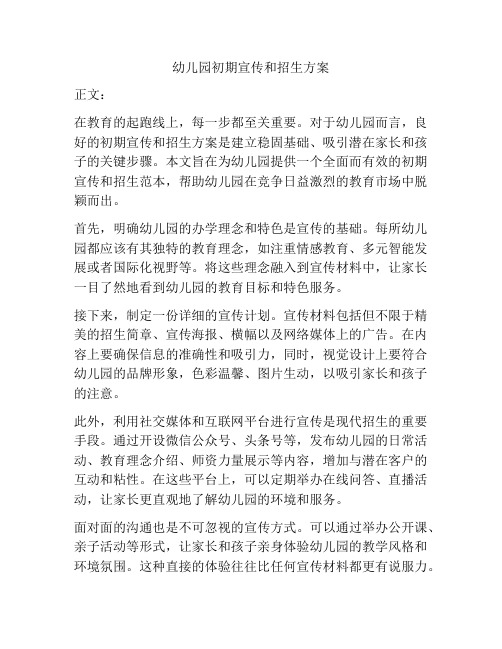 幼儿园初期宣传和招生方案

正文：

在教育的起跑线上，每一步都至关重要。对于幼儿园而言，良好的初期宣传和招生方案是建立稳固基础、吸引潜在家长和孩子的关键步骤。本文旨在为幼儿园提供一个全面而有效的初期宣传和招生范本，帮助幼儿园在竞争日益激烈的教育市场中脱颖而出。

首先，明确幼儿园的办学理念和特色是宣传的基础。每所幼儿园都应该有其独特的教育理念，如注重情感教育、多元智能发展或者国际化视野等。将这些理念融入到宣传材料中，让家长一目了然地看到幼儿园的教育目标和特色服务。

接下来，制定一份详细的宣传计划。宣传材料包括但不限于精美的招生简章、宣传海报、横幅以及网络媒体上的广告。在内容上要确保信息的准确性和吸引力，同时，视觉设计上要符合幼儿园的品牌形象，色彩温馨、图片生动，以吸引家长和孩子的注意。

此外，利用社交媒体和互联网平台进行宣传是现代招生的重要手段。通过开设微信公众号、头条号等，发布幼儿园的日常活动、教育理念介绍、师资力量展示等内容，增加与潜在客户的互动和粘性。在这些平台上，可以定期举办在线问答、直播活动，让家长更直观地了解幼儿园的环境和服务。

面对面的沟通也是不可忽视的宣传方式。可以通过举办公开课、亲子活动等形式，让家长和孩子亲身体验幼儿园的教学风格和环境氛围。这种直接的体验往往比任何宣传材料都更有说服力。